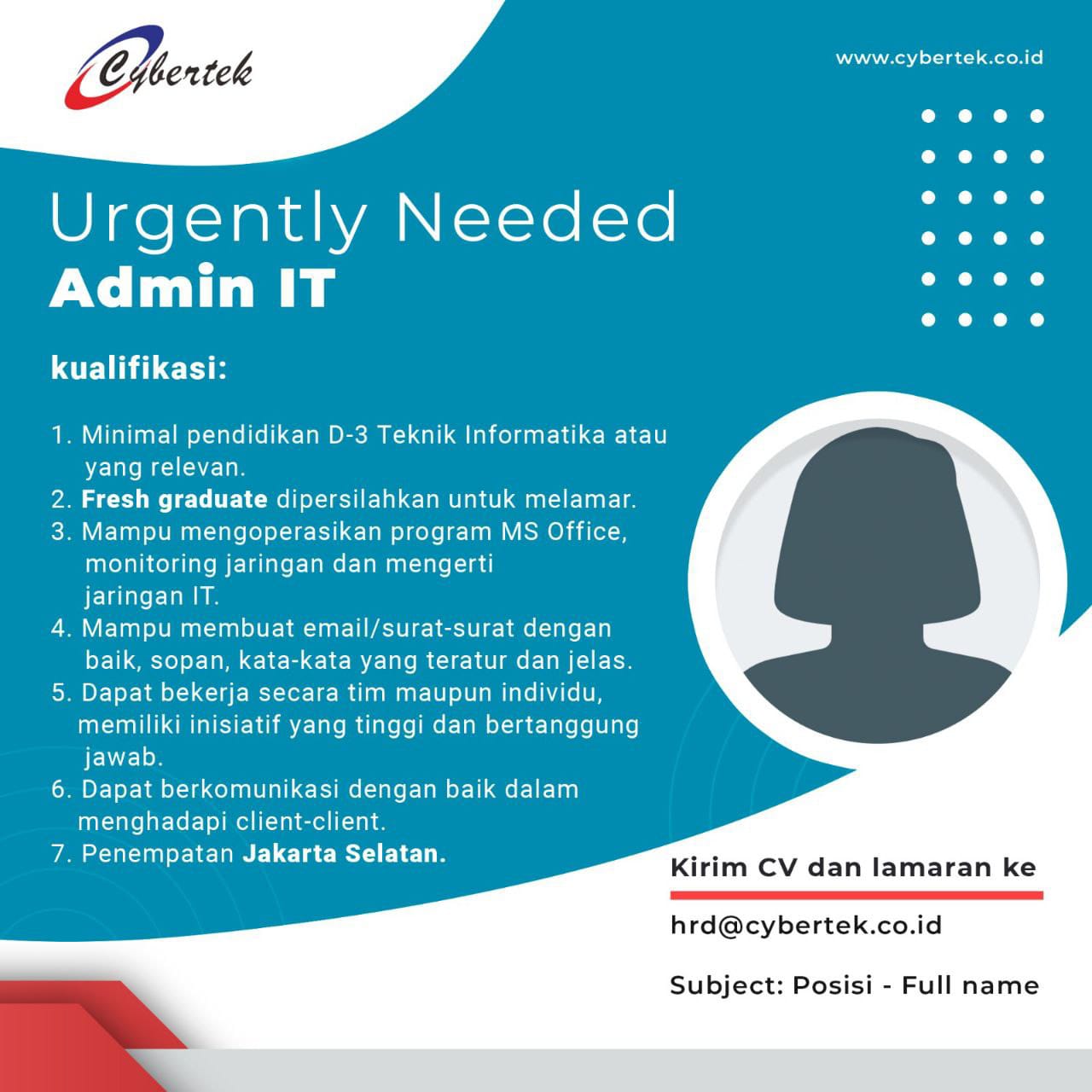 Cybertek

www.cybertek.co.id

Urgently Needed
Admin IT

kualifikasi:

1. Minimal pendidikan D-3 Teknik Informatika atau yang relevan.
2. Fresh graduate dipersilahkan untuk melamar.
3. Mampu mengoperasikan program MS Office, monitoring jaringan dan mengerti jaringan IT.
4. Mampu membuat email/surat-surat dengan baik, sopan, kata-kata yang teratur dan jelas.
5. Dapat bekerja secara tim maupun individu, memiliki inisiatif yang tinggi dan bertanggung jawab.
6. Dapat berkomunikasi dengan baik dalam menghadapi client-client.
7. Penempatan Jakarta Selatan.

Kirim CV dan lamaran ke

hrd@cybertek.co.id

Subject: Posisi - Full name